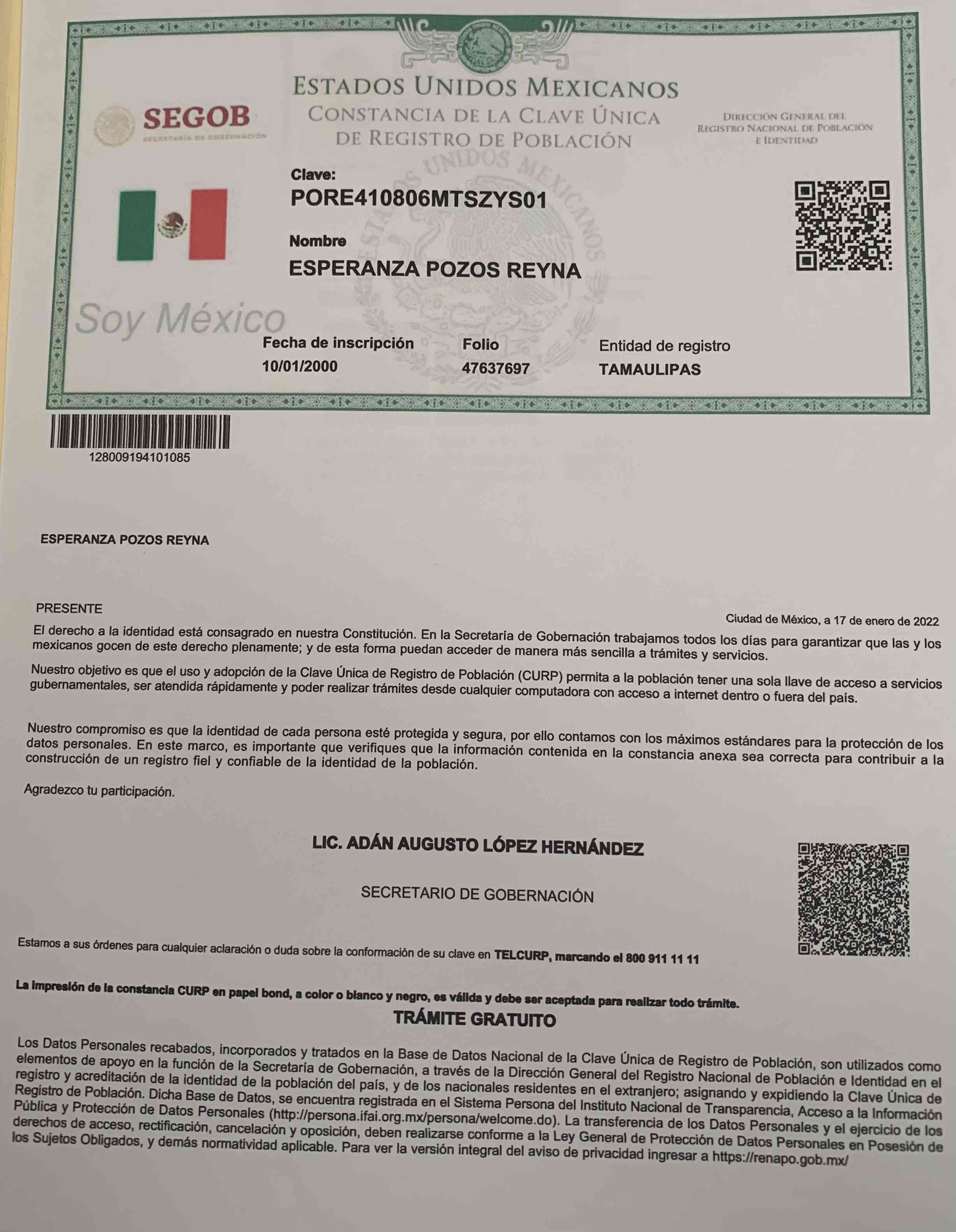 SEGOB
SECRETARÍA DE GOBERNACIÓN

ESTADOS UNIDOS MEXICANOS
CONSTANCIA DE LA CLAVE ÚNICA
DE REGISTRO DE POBLACIÓN

DIRECCIÓN GENERAL DEL
REGISTRO NACIONAL DE POBLACIÓN
E IDENTIDAD

Clave:
PORE410806MTSZYS01

Nombre
ESPERANZA POZOS REYNA

Soy México

Fecha de inscripción
10/01/2000

Folio
47637697

Entidad de registro
TAMAULIPAS

128009194101085

ESPERANZA POZOS REYNA

PRESENTE

Ciudad de México, a 17 de enero de 2022

El derecho a la identidad está consagrado en nuestra Constitución. En la Secretaría de Gobernación trabajamos todos los días para garantizar que las y los mexicanos gocen de este derecho plenamente; y de esta forma puedan acceder de manera más sencilla a trámites y servicios.

Nuestro objetivo es que el uso y adopción de la Clave Única de Registro de Población (CURP) permita a la población tener una sola llave de acceso a servicios gubernamentales, ser atendida rápidamente y poder realizar trámites desde cualquier computadora con acceso a internet dentro o fuera del país.

Nuestro compromiso es que la identidad de cada persona esté protegida y segura, por ello contamos con los máximos estándares para la protección de los datos personales. En este marco, es importante que verifiques que la información contenida en la constancia anexa sea correcta para contribuir a la construcción de un registro fiel y confiable de la identidad de la población.

Agradezco tu participación.

LIC. ADÁN AUGUSTO LÓPEZ HERNÁNDEZ

SECRETARIO DE GOBERNACIÓN

Estamos a sus órdenes para cualquier aclaración o duda sobre la conformación de su clave en TELCURP, marcando el 800 911 11 11

La impresión de la constancia CURP en papel bond, a color o blanco y negro, es válida y debe ser aceptada para realizar todo trámite.

TRÁMITE GRATUITO

Los Datos Personales recabados, incorporados y tratados en la Base de Datos Nacional de la Clave Única de Registro de Población, son utilizados como elementos de apoyo en la función de la Secretaría de Gobernación, a través de la Dirección General del Registro Nacional de Población e Identidad en el registro y acreditación de la identidad de la población del país, y de los nacionales residentes en el extranjero; asignando y expidiendo la Clave Única de Registro de Población. Dicha Base de Datos, se encuentra registrada en el Sistema Persona del Instituto Nacional de Transparencia, Acceso a la Información Pública y Protección de Datos Personales (http://persona.ifai.org.mx/persona/welcome.do). La transferencia de los Datos Personales y el ejercicio de los derechos de acceso, rectificación, cancelación y oposición, deben realizarse conforme a la Ley General de Protección de Datos Personales en Posesión de los Sujetos Obligados, y demás normatividad aplicable. Para ver la versión integral del aviso de privacidad ingresar a https://renapo.gob.mx/

ESTADOS UNIDOS MEXICANOS